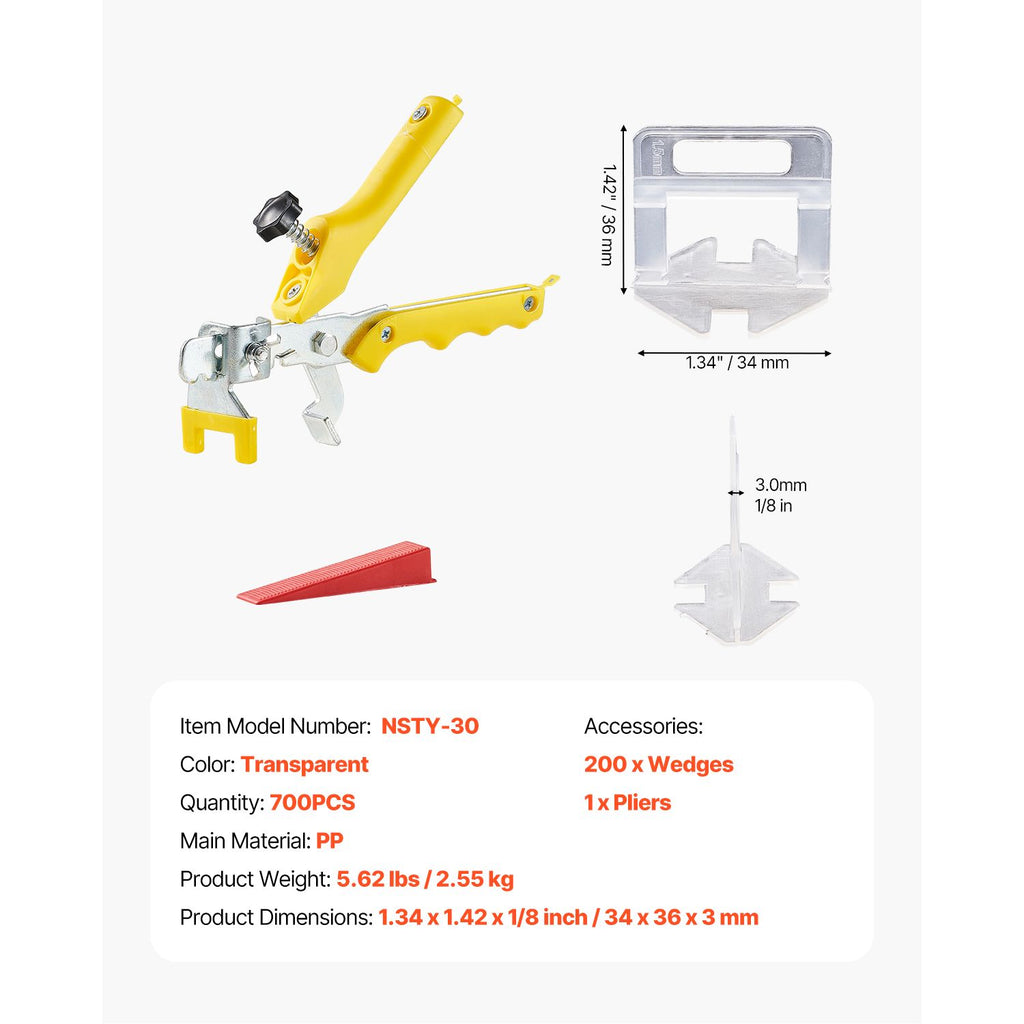 1.42" / 36 mm

1.5mm

1.34" / 34 mm

3.0mm
1/8 in

Item Model Number: NSTY-30
Color: Transparent
Quantity: 700PCS
Main Material: PP
Product Weight: 5.62 lbs / 2.55 kg
Product Dimensions: 1.34 x 1.42 x 1/8 inch / 34 x 36 x 3 mm

Accessories:
200 x Wedges
1 x Pliers